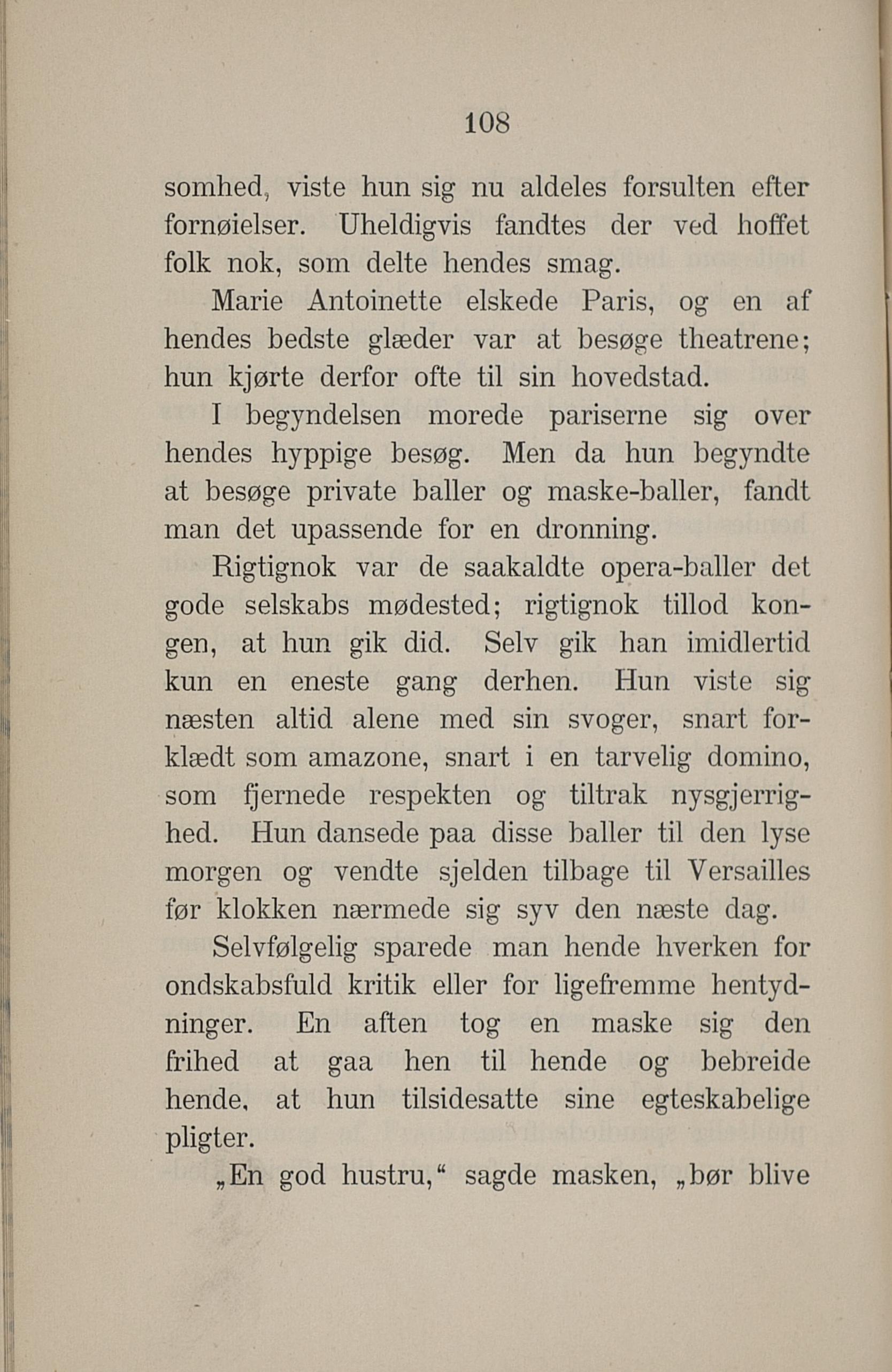 108

somhed, viste hun sig nu aldeles forsulten efter fornøielser. Uheldigvis fandtes der ved hoffet folk nok, som delte hendes smag.

Marie Antoinette elskede Paris, og en af hendes bedste glæder var at besøge theatrene; hun kjørte derfor ofte til sin hovedstad.

I begyndelsen morede pariserne sig over hendes hyppige besøg. Men da hun begyndte at besøge private baller og maske-baller, fandt man det upassende for en dronning.

Rigtignok var de saakaldte opera-baller det gode selskabs mødested; rigtignok tillod kongen, at hun gik did. Selv gik han imidlertid kun en eneste gang derhen. Hun viste sig næsten altid alene med sin svoger, snart forklædt som amazone, snart i en tarvelig domino, som fjernede respekten og tiltrak nysgjerrighed. Hun dansede paa disse baller til den lyse morgen og vendte sjelden tilbage til Versailles før klokken nærmede sig syv den næste dag.

Selvfølgelig sparede man hende hverken for ondskabsfuld kritik eller for ligefremme hentydninger. En aften tog en maske sig den frihed at gaa hen til hende og bebreide hende, at hun tilsidesatte sine egteskabelige pligter.

„En god hustru,“ sagde masken, „bør blive